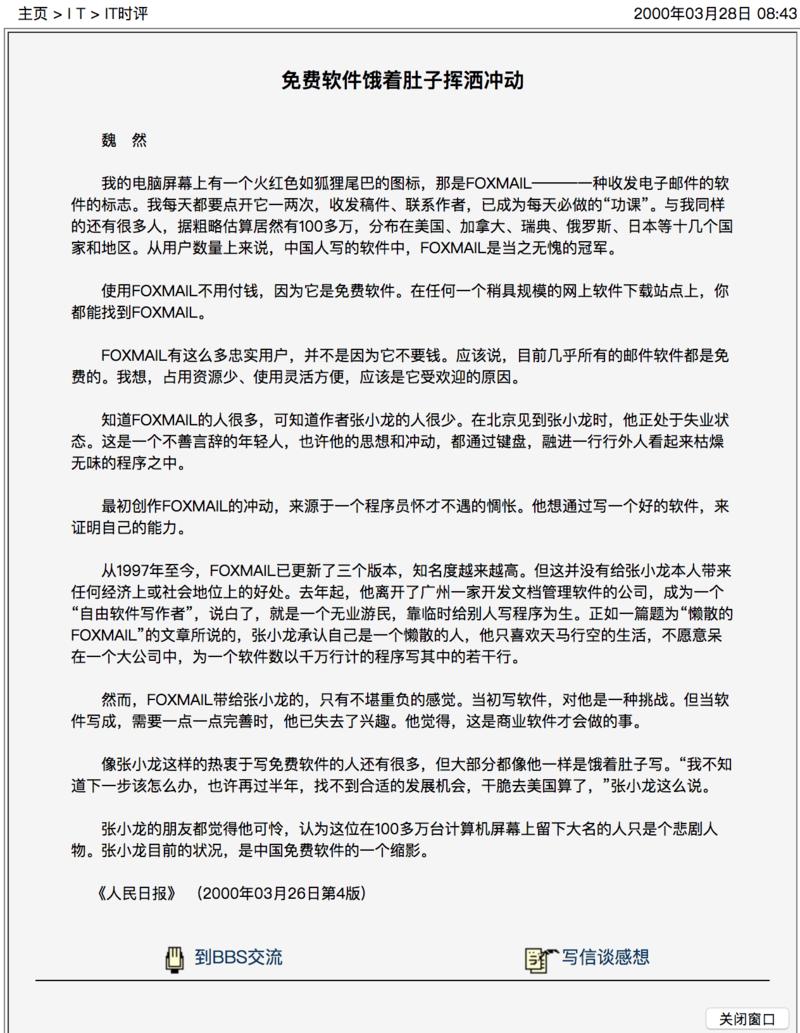 主页 > I T > IT时评

2000年03月28日 08:43

免费软件饿着肚子挥洒冲动

魏 然

我的电脑屏幕上有一个火红色如狐狸尾巴的图标，那是FOXMAIL———一种收发电子邮件的软件的标志。我每天都要点开它一两次，收发稿件、联系作者，已成为每天必做的“功课”。与我同样的还有很多人，据粗略估算居然有100多万，分布在美国、加拿大、瑞典、俄罗斯、日本等十几个国家和地区。从用户数量上来说，中国人写的软件中，FOXMAIL是当之无愧的冠军。

使用FOXMAIL不用付钱，因为它是免费软件。在任何一个稍具规模的网上软件下载站点上，你都能找到FOXMAIL。

FOXMAIL有这么多忠实用户，并不是因为它不要钱。应该说，目前几乎所有的邮件软件都是免费的。我想，占用资源少、使用灵活方便，应该是它受欢迎的原因。

知道FOXMAIL的人很多，可知道作者张小龙的人很少。在北京见到张小龙时，他正处于失业状态。这是一个不善言辞的年轻人，也许他的思想和冲动，都通过键盘，融进一行行外人看起来枯燥无味的程序之中。

最初创作FOXMAIL的冲动，来源于一个程序员怀才不遇的惆怅。他想通过写一个好的软件，来证明自己的能力。

从1997年至今，FOXMAIL已更新了三个版本，知名度越来越高。但这并没有给张小龙本人带来任何经济上或社会地位上的好处。去年起，他离开了广州一家开发文档管理软件的公司，成为一个“自由软件写作者”，说白了，就是一个无业游民，靠临时给别人写程序为生。正如一篇题为“懒散的FOXMAIL”的文章所说的，张小龙承认自己是一个懒散的人，他只喜欢天马行空的生活，不愿意呆在一个大公司中，为一个软件数以千万行计的程序写其中的若干行。

然而，FOXMAIL带给张小龙的，只有不堪重负的感觉。当初写软件，对他是一种挑战。但当软件写成，需要一点一点完善时，他已失去了兴趣。他觉得，这是商业软件才会做的事。

像张小龙这样的热衷于写免费软件的人还有很多，但大部分都像他一样是饿着肚子写。“我不知道下一步该怎么办，也许再过半年，找不到合适的发展机会，干脆去美国算了，”张小龙这么说。

张小龙的朋友都觉得他可怜，认为这位在100多万台计算机屏幕上留下大名的人只是个悲剧人物。张小龙目前的状况，是中国免费软件的一个缩影。

《人民日报》 （2000年03月26日第4版）

到BBS交流

写信谈感想

关闭窗口